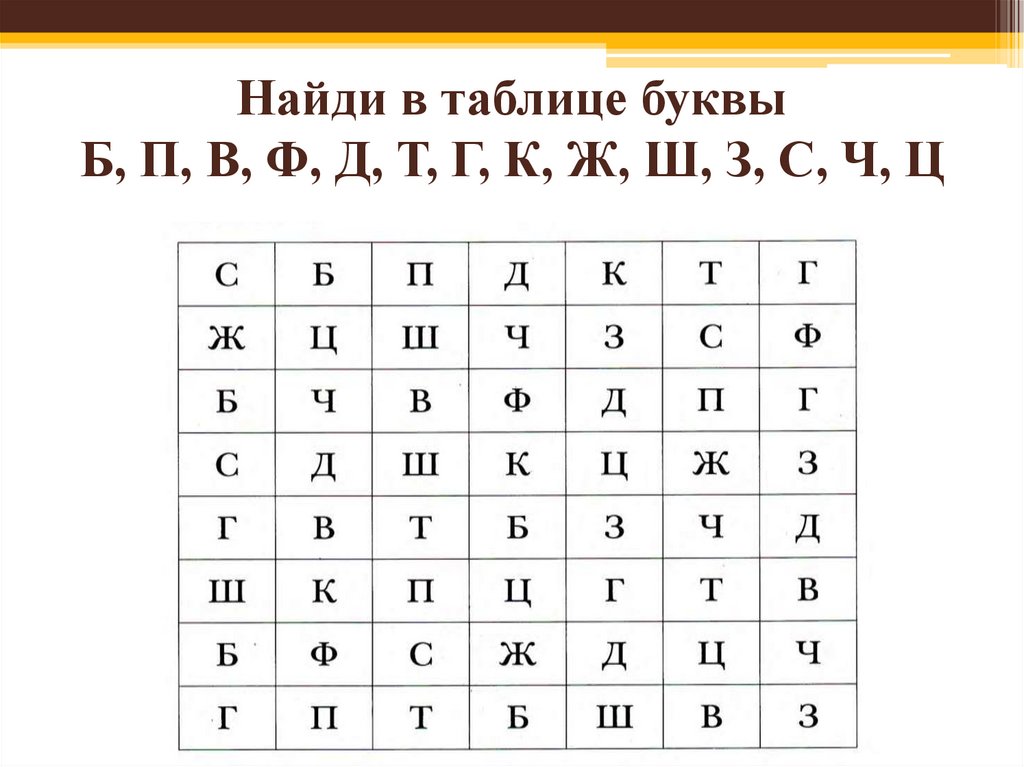 Найди в таблице буквы
Б, П, В, Ф, Д, Т, Г, К, Ж, Ш, З, С, Ч, Ц

| С | Б | П | Д | К | Т | Г |
|---|---|---|---|---|---|---|
| Ж | Ц | Ш | Ч | З | С | Ф |
| Б | Ч | В | Ф | Д | П | Г |
| С | Д | Ш | К | Ц | Ж | З |
| Г | В | Т | Б | З | Ч | Д |
| Ш | К | П | Ц | Г | Т | В |
| Б | Ф | С | Ж | Д | Ц | Ч |
| Г | П | Т | Б | Ш | В | З |